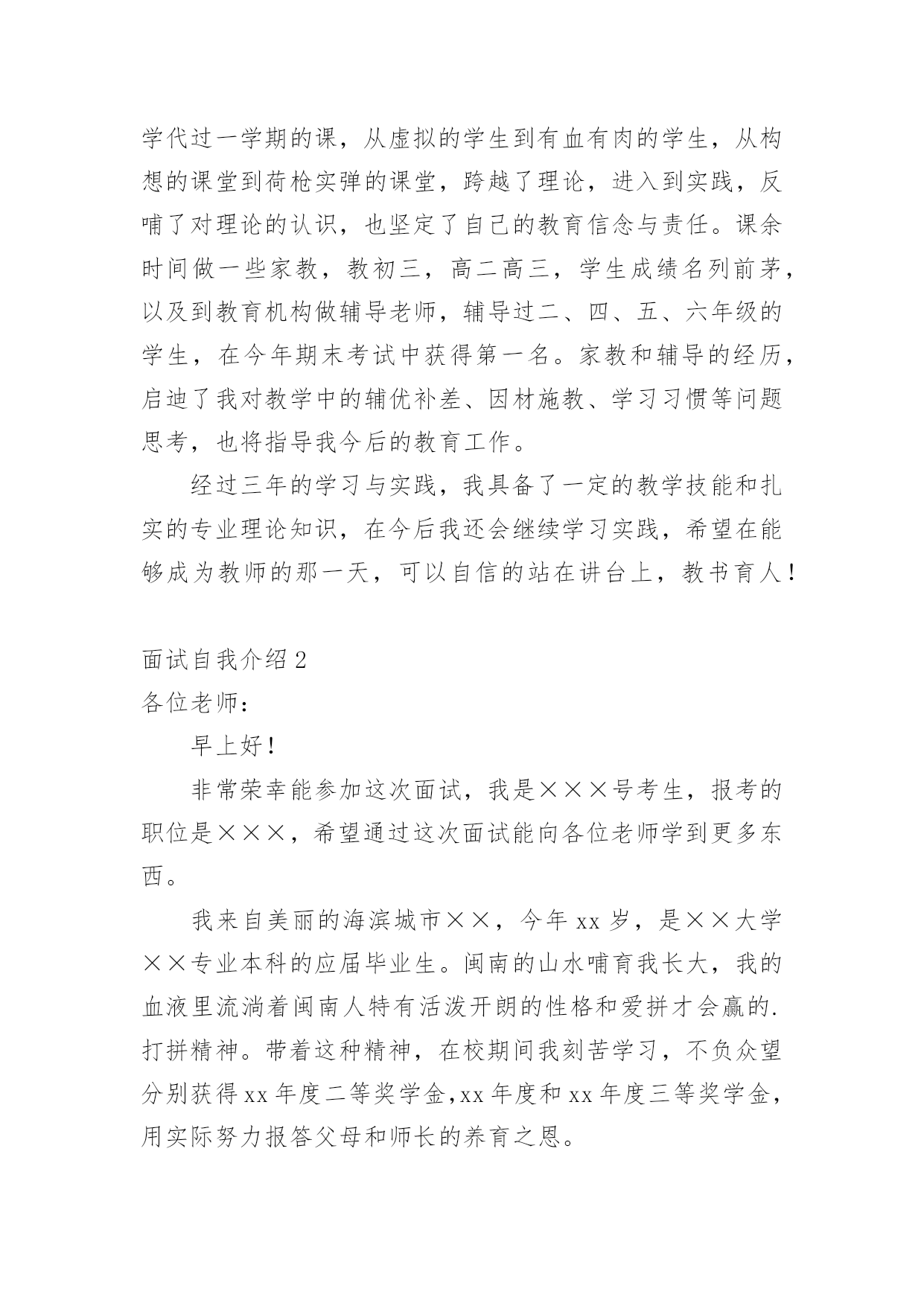 学代过一学期的课，从虚拟的学生到有血有肉的学生，从构想的课堂到荷枪实弹的课堂，跨越了理论，进入到实践，反哺了对理论的认识，也坚定了自己的教育信念与责任。课余时间做一些家教，教初三，高二高三，学生成绩名列前茅，以及到教育机构做辅导老师，辅导过二、四、五、六年级的学生，在今年期末考试中获得第一名。家教和辅导的经历，启迪了我对教学中的辅优补差、因材施教、学习习惯等问题思考，也将指导我今后的教育工作。

经过三年的学习与实践，我具备了一定的教学技能和扎实的专业理论知识，在今后我还会继续学习实践，希望在能够成为教师的那一天，可以自信的站在讲台上，教书育人！

面试自我介绍 2

各位老师：

早上好！

非常荣幸能参加这次面试，我是×××号考生，报考的职位是×××，希望通过这次面试能向各位老师学到更多东西。

我来自美丽的海滨城市××，今年 xx 岁，是××大学××专业本科的应届毕业生。闽南的山水哺育我长大，我的血液里流淌着闽南人特有活泼开朗的性格和爱拼才会赢的.打拼精神。带着这种精神，在校期间我刻苦学习，不负众望分别获得 xx 年度二等奖学金，xx 年度和 xx 年度三等奖学金，用实际努力报答父母和师长的养育之恩。